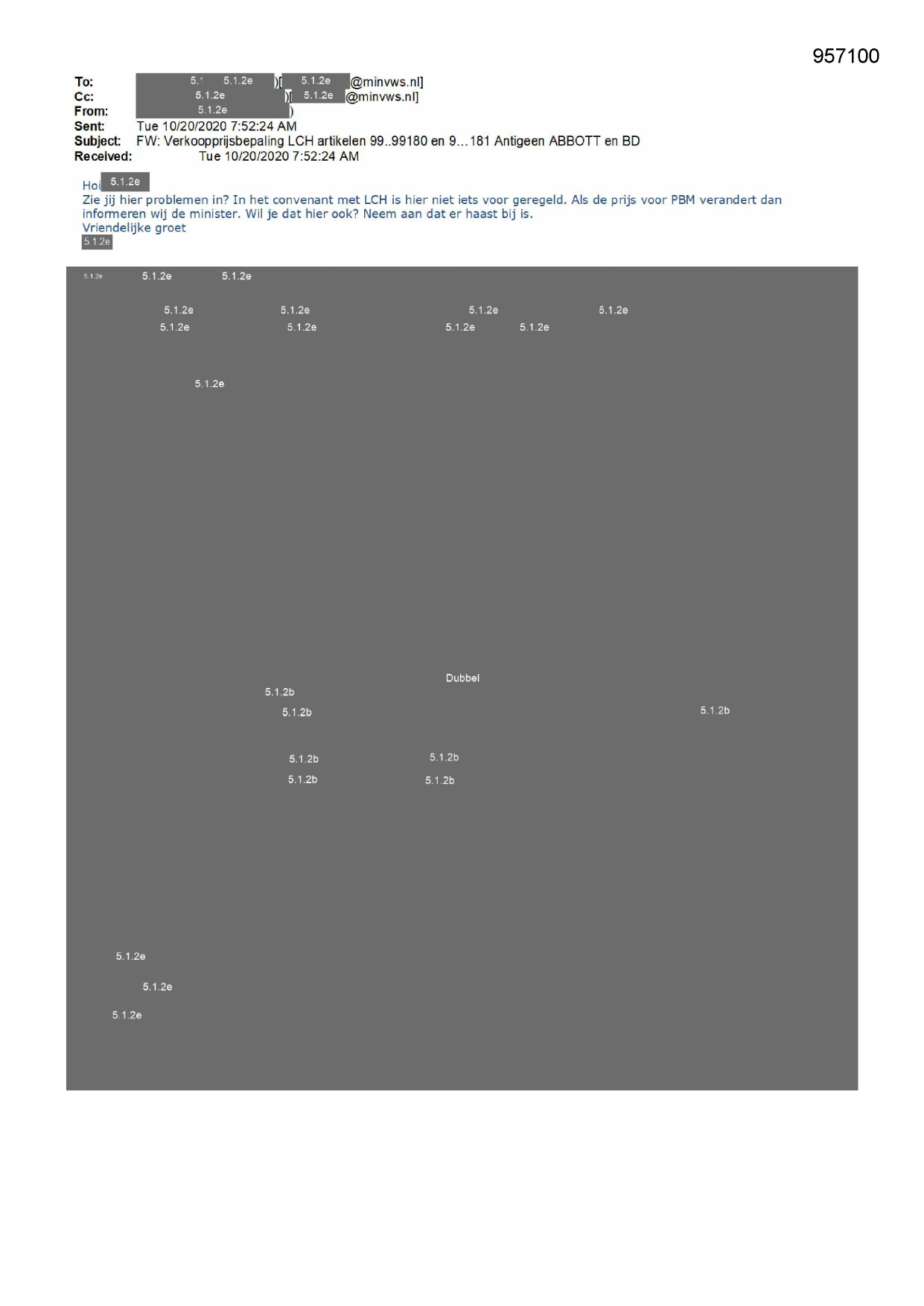 957100

To: 5.1 5.1.2e )[ 5.1.2e @minvws.nl]
Cc: 5.1.2e )[ 5.1.2e @minvws.nl]
From: 5.1.2e )
Sent: Tue 10/20/2020 7:52:24 AM
Subject: FW: Verkoopprijsbepaling LCH artikelen 99..99180 en 9…181 Antigeen ABBOTT en BD
Received: Tue 10/20/2020 7:52:24 AM

Hoi 5.1.2e
Zie jij hier problemen in? In het convenant met LCH is hier niet iets voor geregeld. Als de prijs voor PBM verandert dan informeren wij de minister. Wil je dat hier ook? Neem aan dat er haast bij is.
Vriendelijke groet
5.1.2e

5.1.2e 5.1.2e 5.1.2e

5.1.2e 5.1.2e 5.1.2e 5.1.2e
5.1.2e 5.1.2e 5.1.2e 5.1.2e

5.1.2e

Dubbel
5.1.2b
5.1.2b 5.1.2b

5.1.2b 5.1.2b
5.1.2b 5.1.2b

5.1.2e

5.1.2e

5.1.2e